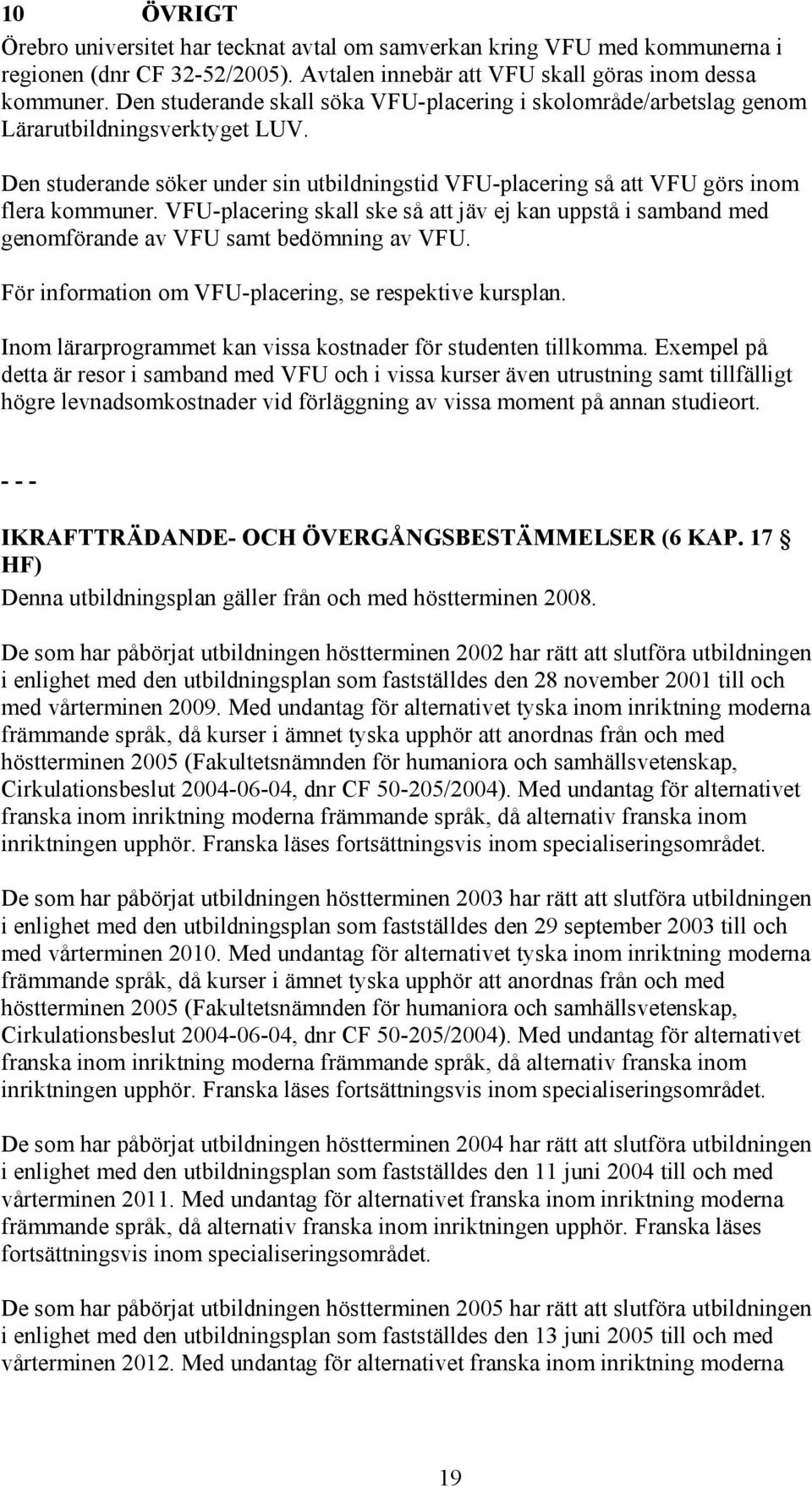 10 ÖVRIGT

Örebro universitet har tecknat avtal om samverkan kring VFU med kommunerna i regionen (dnr CF 32-52/2005). Avtalen innebär att VFU skall göras inom dessa kommuner. Den studerande skall söka VFU-placering i skolområde/arbetslag genom Lärarutbildningsverktyget LUV.

Den studerande söker under sin utbildningstid VFU-placering så att VFU görs inom flera kommuner. VFU-placering skall ske så att jäv ej kan uppstå i samband med genomförande av VFU samt bedömning av VFU.

För information om VFU-placering, se respektive kursplan.

Inom lärarprogrammet kan vissa kostnader för studenten tillkomma. Exempel på detta är resor i samband med VFU och i vissa kurser även utrustning samt tillfälligt högre levnadsomkostnader vid förläggning av vissa moment på annan studieort.

- - -

IKRAFTTRÄDANDE- OCH ÖVERGÅNGSBESTÄMMELSER (6 KAP. 17 § HF)

Denna utbildningsplan gäller från och med höstterminen 2008.

De som har påbörjat utbildningen höstterminen 2002 har rätt att slutföra utbildningen i enlighet med den utbildningsplan som fastställdes den 28 november 2001 till och med vårterminen 2009. Med undantag för alternativet tyska inom inriktning moderna främmande språk, då kurser i ämnet tyska upphör att anordnas från och med höstterminen 2005 (Fakultetsnämnden för humaniora och samhällsvetenskap, Cirkulationsbeslut 2004-06-04, dnr CF 50-205/2004). Med undantag för alternativet franska inom inriktning moderna främmande språk, då alternativ franska inom inriktningen upphör. Franska läses fortsättningsvis inom specialiseringsområdet.

De som har påbörjat utbildningen höstterminen 2003 har rätt att slutföra utbildningen i enlighet med den utbildningsplan som fastställdes den 29 september 2003 till och med vårterminen 2010. Med undantag för alternativet tyska inom inriktning moderna främmande språk, då kurser i ämnet tyska upphör att anordnas från och med höstterminen 2005 (Fakultetsnämnden för humaniora och samhällsvetenskap, Cirkulationsbeslut 2004-06-04, dnr CF 50-205/2004). Med undantag för alternativet franska inom inriktning moderna främmande språk, då alternativ franska inom inriktningen upphör. Franska läses fortsättningsvis inom specialiseringsområdet.

De som har påbörjat utbildningen höstterminen 2004 har rätt att slutföra utbildningen i enlighet med den utbildningsplan som fastställdes den 11 juni 2004 till och med vårterminen 2011. Med undantag för alternativet franska inom inriktning moderna främmande språk, då alternativ franska inom inriktningen upphör. Franska läses fortsättningsvis inom specialiseringsområdet.

De som har påbörjat utbildningen höstterminen 2005 har rätt att slutföra utbildningen i enlighet med den utbildningsplan som fastställdes den 13 juni 2005 till och med vårterminen 2012. Med undantag för alternativet franska inom inriktning moderna

19